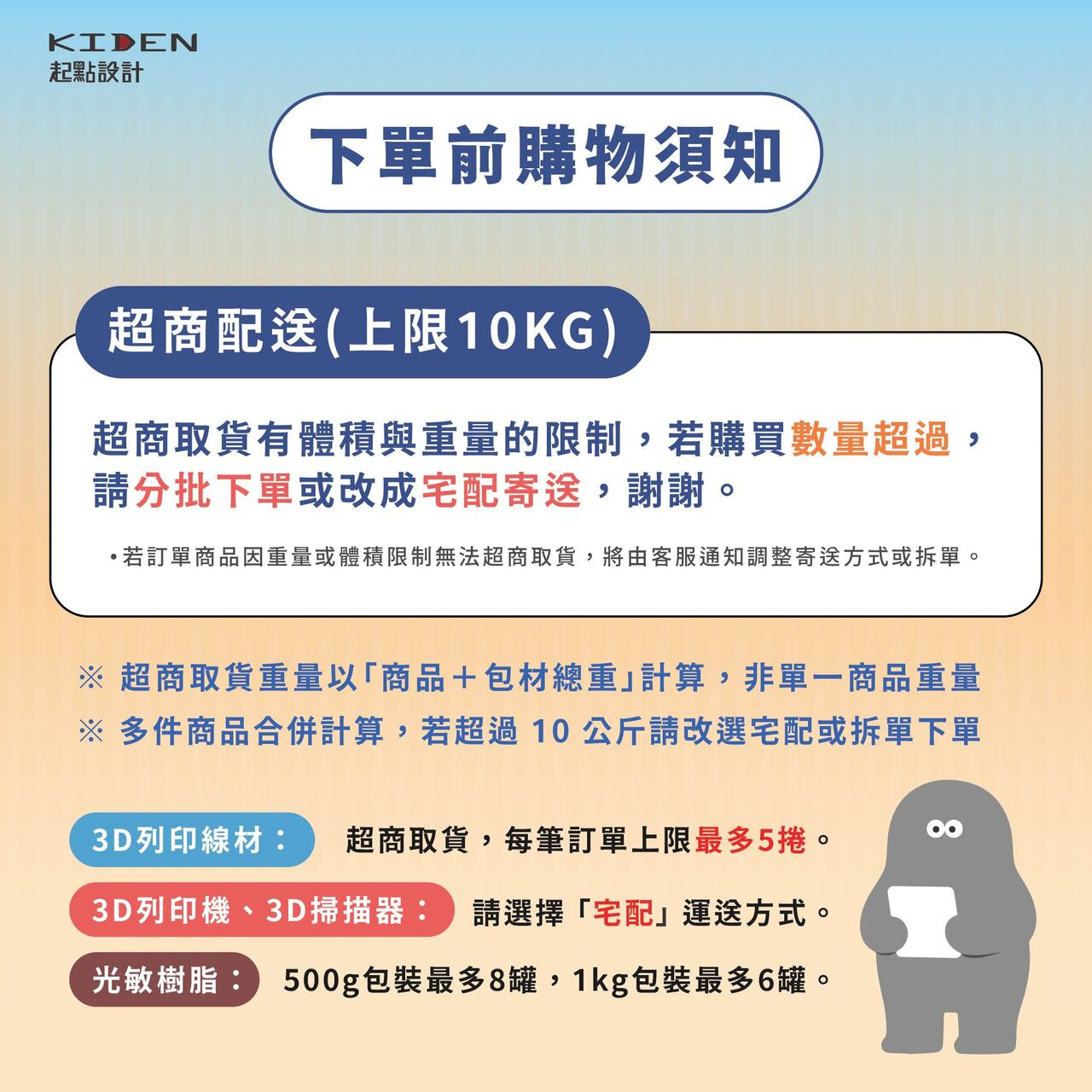 KIDEN
起點設計

下單前購物須知

超商配送(上限10KG)

超商取貨有體積與重量的限制，若購買數量超過，請分批下單或改成宅配寄送，謝謝。

•若訂單商品因重量或體積限制無法超商取貨，將由客服通知調整寄送方式或拆單。

※ 超商取貨重量以「商品＋包材總重」計算，非單一商品重量
※ 多件商品合併計算，若超過10公斤請改選宅配或拆單下單

3D列印線材： 超商取貨，每筆訂單上限最多5捲。

3D列印機、3D掃描器： 請選擇「宅配」運送方式。

光敏樹脂： 500g包裝最多8罐，1kg包裝最多6罐。